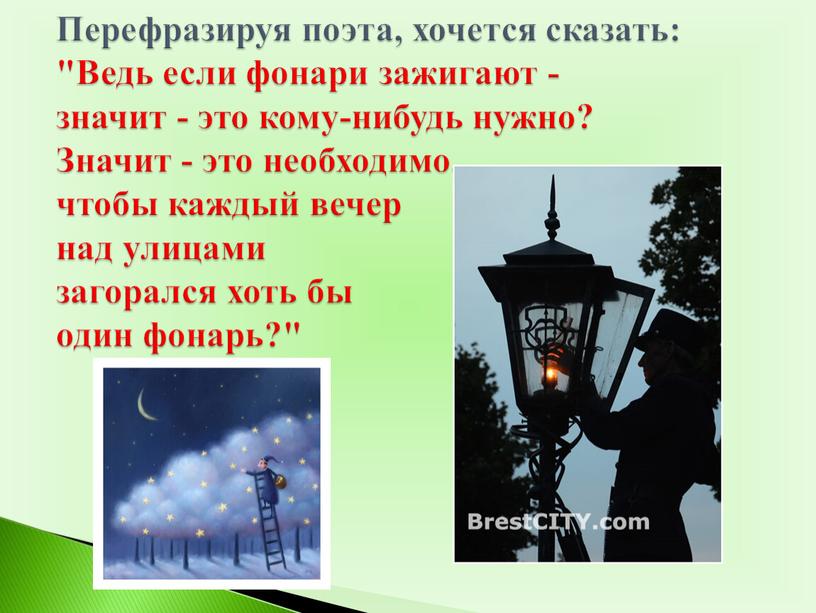 Перефразируя поэта, хочется сказать:
"Ведь если фонари зажигают - значит - это кому-нибудь нужно? Значит - это необходимо чтобы каждый вечер над улицами загорался хоть бы один фонарь?"

BrestCITY.com